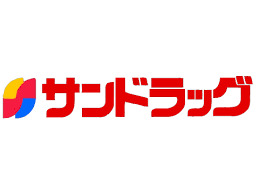 サンドラッグ